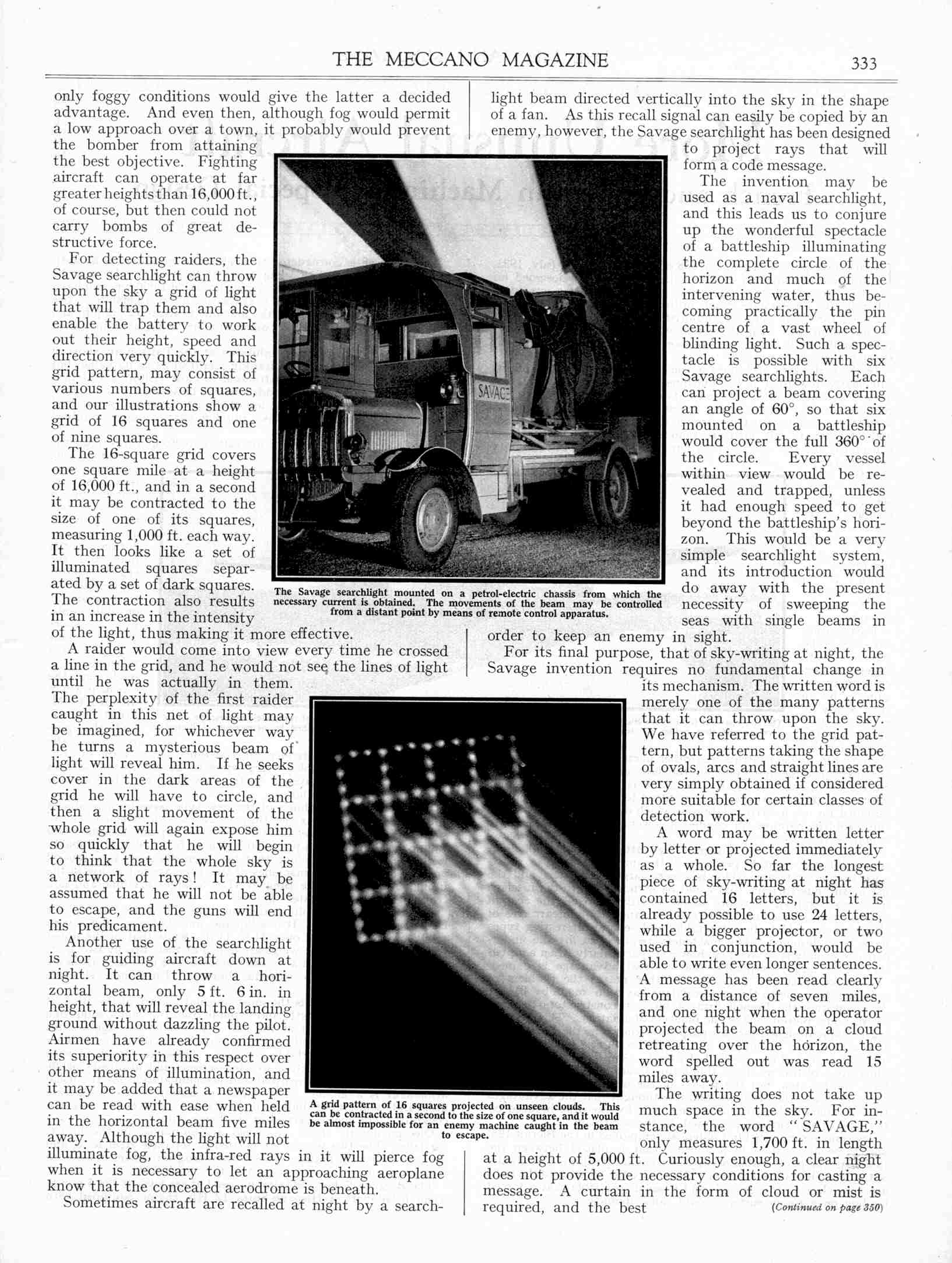 THE MECCANO MAGAZINE 333

only foggy conditions would give the latter a decided advantage. And even then, although fog would permit a low approach over a town, it probably would prevent the bomber from attaining the best objective. Fighting aircraft can operate at far greater heights than 16,000 ft., of course, but then could not carry bombs of great destructive force.

For detecting raiders, the Savage searchlight can throw upon the sky a grid of light that will trap them and also enable the battery to work out their height, speed and direction very quickly. This grid pattern, may consist of various numbers of squares, and our illustrations show a grid of 16 squares and one of nine squares.

The 16-square grid covers one square mile at a height of 16,000 ft., and in a second it may be contracted to the size of one of its squares, measuring 1,000 ft. each way. It then looks like a set of illuminated squares separated by a set of dark squares. The contraction also results in an increase in the intensity of the light, thus making it more effective.

A raider would come into view every time he crossed a line in the grid, and he would not see the lines of light until he was actually in them. The perplexity of the first raider caught in this net of light may be imagined, for whichever way he turns a mysterious beam of light will reveal him. If he seeks cover in the dark areas of the grid he will have to circle, and then a slight movement of the whole grid will again expose him so quickly that he will begin to think that the whole sky is a network of rays! It may be assumed that he will not be able to escape, and the guns will end his predicament.

Another use of the searchlight is for guiding aircraft down at night. It can throw a horizontal beam, only 5 ft. 6 in. in height, that will reveal the landing ground without dazzling the pilot. Airmen have already confirmed its superiority in this respect over other means of illumination, and it may be added that a newspaper can be read with ease when held in the horizontal beam five miles away. Although the light will not illuminate fog, the infra-red rays in it will pierce fog when it is necessary to let an approaching aeroplane know that the concealed aerodrome is beneath.

Sometimes aircraft are recalled at night by a searchlight beam directed vertically into the sky in the shape of a fan. As this recall signal can easily be copied by an enemy, however, the Savage searchlight has been designed to project rays that will form a code message.

The invention may be used as a naval searchlight, and this leads us to conjure up the wonderful spectacle of a battleship illuminating the complete circle of the horizon and much of the intervening water, thus becoming practically the pin centre of a vast wheel of blinding light. Such a spectacle is possible with six Savage searchlights. Each can project a beam covering an angle of 60°, so that six mounted on a battleship would cover the full 360° of the circle. Every vessel within view would be revealed and trapped, unless it had enough speed to get beyond the battleship's horizon. This would be a very simple searchlight system, and its introduction would do away with the present necessity of sweeping the seas with single beams in order to keep an enemy in sight.

For its final purpose, that of sky-writing at night, the Savage invention requires no fundamental change in its mechanism. The written word is merely one of the many patterns that it can throw upon the sky. We have referred to the grid pattern, but patterns taking the shape of ovals, arcs and straight lines are very simply obtained if considered more suitable for certain classes of detection work.

A word may be written letter by letter or projected immediately as a whole. So far the longest piece of sky-writing at night has contained 16 letters, but it is already possible to use 24 letters, while a bigger projector, or two used in conjunction, would be able to write even longer sentences. A message has been read clearly from a distance of seven miles, and one night when the operator projected the beam on a cloud retreating over the horizon, the word spelled out was read 15 miles away.

The writing does not take up much space in the sky. For instance, the word "SAVAGE," only measures 1,700 ft. in length at a height of 5,000 ft. Curiously enough, a clear night does not provide the necessary conditions for casting a message. A curtain in the form of cloud or mist is required, and the best (Continued on page 350)

SAVAGE

The Savage searchlight mounted on a petrol-electric chassis from which the necessary current is obtained. The movements of the beam may be controlled from a distant point by means of remote control apparatus.

A grid pattern of 16 squares projected on unseen clouds. This can be contracted in a second to the size of one square, and it would be almost impossible for an enemy machine caught in the beam to escape.